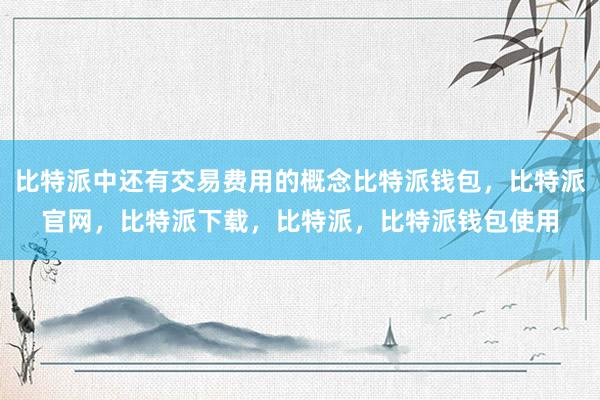 比特派中还有交易费用的概念比特派钱包，比特派官网，比特派下载，比特派，比特派钱包使用